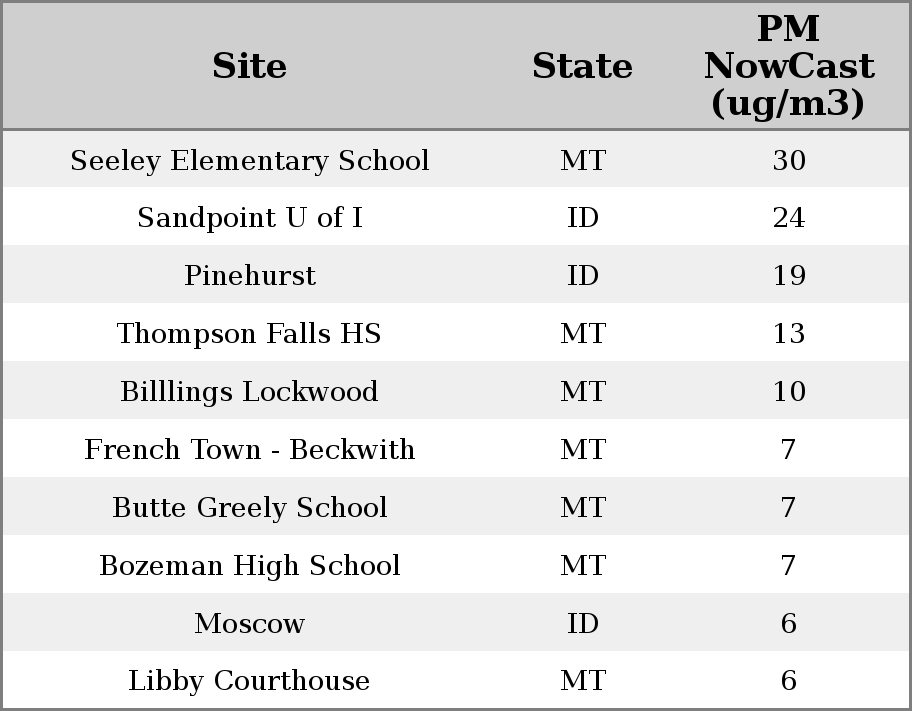 | Site | State | PM NowCast (ug/m3) |
|---|---|---|
| Seeley Elementary School | MT | 30 |
| Sandpoint U of I | ID | 24 |
| Pinehurst | ID | 19 |
| Thompson Falls HS | MT | 13 |
| Billlings Lockwood | MT | 10 |
| French Town - Beckwith | MT | 7 |
| Butte Greely School | MT | 7 |
| Bozeman High School | MT | 7 |
| Moscow | ID | 6 |
| Libby Courthouse | MT | 6 |